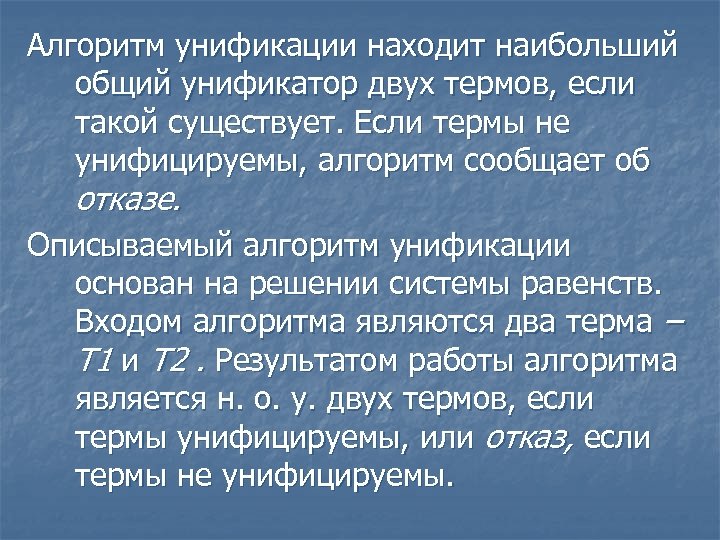 Алгоритм унификации находит наибольший общий унификатор двух термов, если такой существует. Если термы не унифицируемы, алгоритм сообщает об отказе.

Описываемый алгоритм унификации основан на решении системы равенств. Входом алгоритма являются два терма – T1 и T2 . Результатом работы алгоритма является н. о. у. двух термов, если термы унифицируемы, или отказ, если термы не унифицируемы.